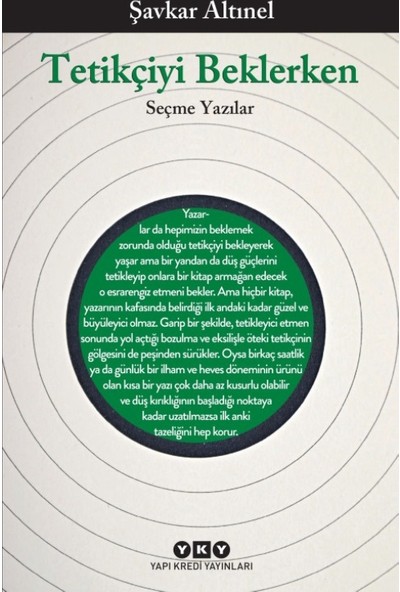 Şavkar Altınel

Tetikçiyi Beklerken

Seçme Yazılar

Yazarlar da hepimizin beklemek zorunda olduğu tetikçiyi bekleyerek yaşar ama bir yandan da düş güçlerini tetikleyip onlara bir kitap armağan edecek o esrarengiz etmeni bekler. Ama hiçbir kitap, yazarının kafasında belirdiği ilk andaki kadar güzel ve büyüleyici olmaz. Garip bir şekilde, tetikleyici etmen sonunda yol açtığı bozulma ve eksilişle öteki tetikçinin gölgesini de peşinden sürükler. Oysa birkaç saatlik ya da günlük bir ilham ve heves döneminin ürünü olan kısa bir yazı çok daha az kusurlu olabilir ve düş kırıklığının başladığı noktaya kadar uzatılmazsa ilk anki tazeliğini hep korur.

YKY
YAPI KREDİ YAYINLARI